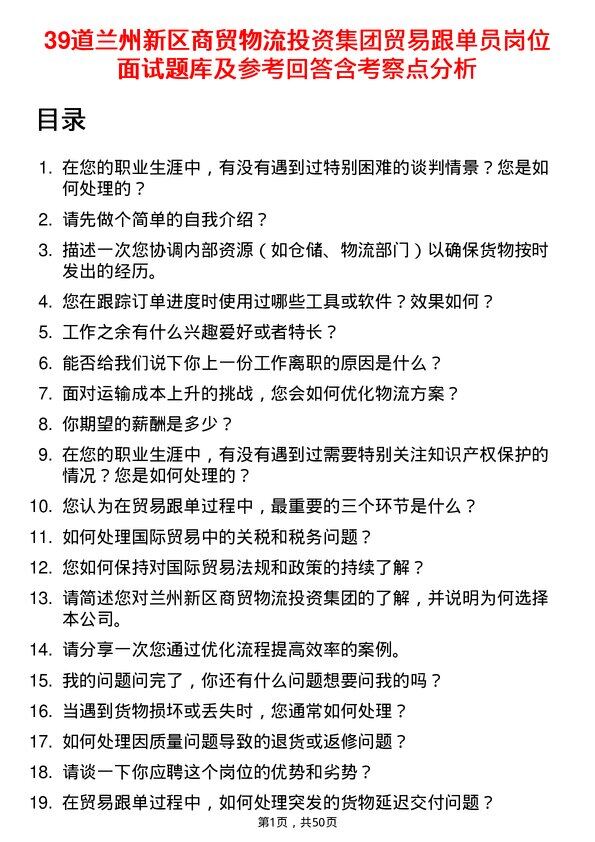 39道兰州新区商贸物流投资集团贸易跟单员岗位面试题库及参考回答含考察点分析

目录

1. 在您的职业生涯中，有没有遇到过特别困难的谈判情景？您是如何处理的？
2. 请先做个简单的自我介绍？
3. 描述一次您协调内部资源（如仓储、物流部门）以确保货物按时发出的经历。
4. 您在跟踪订单进度时使用过哪些工具或软件？效果如何？
5. 工作之余有什么兴趣爱好或者特长？
6. 能否给我们说下你上一份工作离职的原因是什么？
7. 面对运输成本上升的挑战，您会如何优化物流方案？
8. 你期望的薪酬是多少？
9. 在您的职业生涯中，有没有遇到过需要特别关注知识产权保护的情况？您是如何处理的？
10. 您认为在贸易跟单过程中，最重要的三个环节是什么？
11. 如何处理国际贸易中的关税和税务问题？
12. 您如何保持对国际贸易法规和政策的持续了解？
13. 请简述您对兰州新区商贸物流投资集团的了解，并说明为何选择本公司。
14. 请分享一次您通过优化流程提高效率的案例。
15. 我的问题问完了，你还有什么问题想要问我的吗？
16. 当遇到货物损坏或丢失时，您通常如何处理？
17. 如何处理因质量问题导致的退货或返修问题？
18. 请谈一下你应聘这个岗位的优势和劣势？
19. 在贸易跟单过程中，如何处理突发的货物延迟交付问题？

第1页，共50页